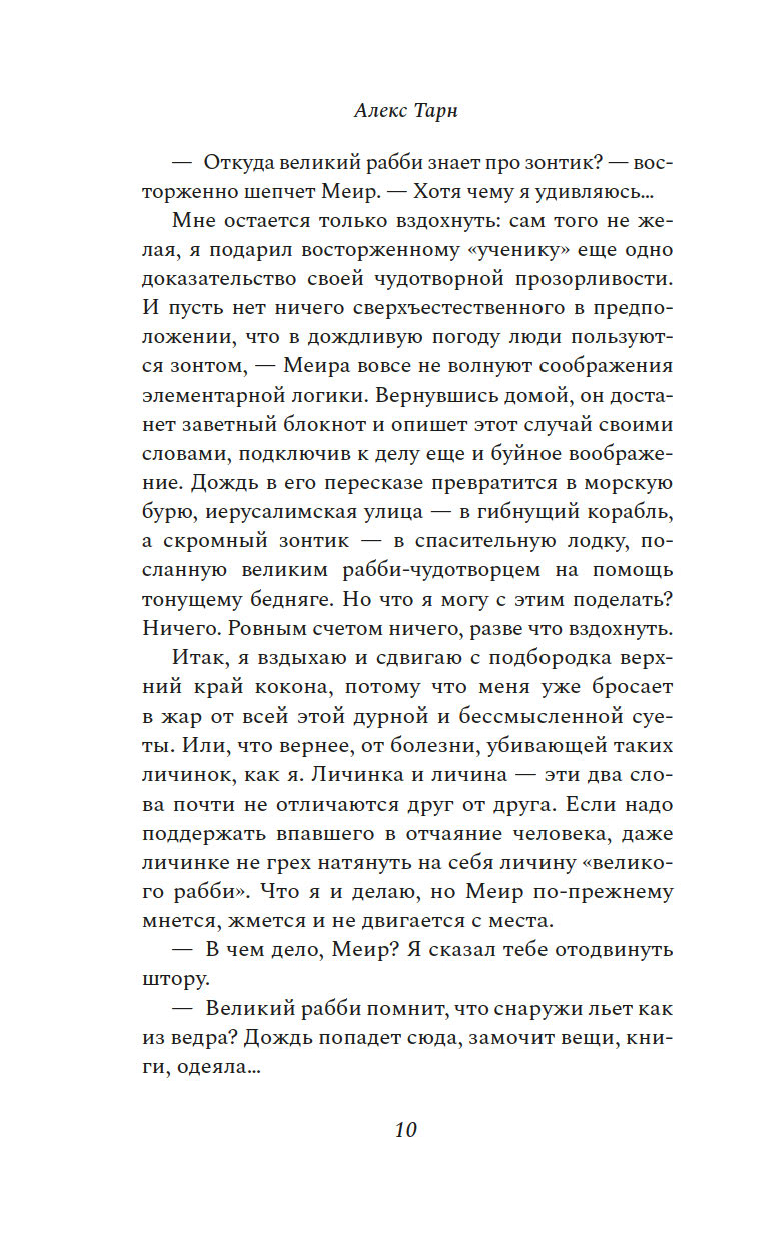 Алекс Тарн

— Откуда великий рабби знает про зонтик? — восторженно шепчет Меир. — Хотя чему я удивляюсь...

Мне остается только вздохнуть: сам того не желая, я подарил восторженному «ученику» еще одно доказательство своей чудотворной прозорливости. И пусть нет ничего сверхъестественного в предположении, что в дождливую погоду люди пользуются зонтом, — Меира вовсе не волнуют соображения элементарной логики. Вернувшись домой, он достанет заветный блокнот и опишет этот случай своими словами, подключив к делу еще и буйное воображение. Дождь в его пересказе превратится в морскую бурю, иерусалимская улица — в гибнущий корабль, а скромный зонтик — в спасительную лодку, посланную великим рабби-чудотворцем на помощь тонущему бедняге. Но что я могу с этим поделать? Ничего. Ровным счетом ничего, разве что вздохнуть.

Итак, я вздыхаю и сдвигаю с подбородка верхний край кокона, потому что меня уже бросает в жар от всей этой дурной и бессмысленной суеты. Или, что вернее, от болезни, убивающей таких личинок, как я. Личинка и личина — эти два слова почти не отличаются друг от друга. Если надо поддержать впавшего в отчаяние человека, даже личинке не грех натянуть на себя личину «великого рабби». Что я и делаю, но Меир по-прежнему мнется, жмется и не двигается с места.

— В чем дело, Меир? Я сказал тебе отодвинуть штору.

— Великий рабби помнит, что снаружи льет как из ведра? Дождь попадет сюда, замочит вещи, книги, одеяла...

10